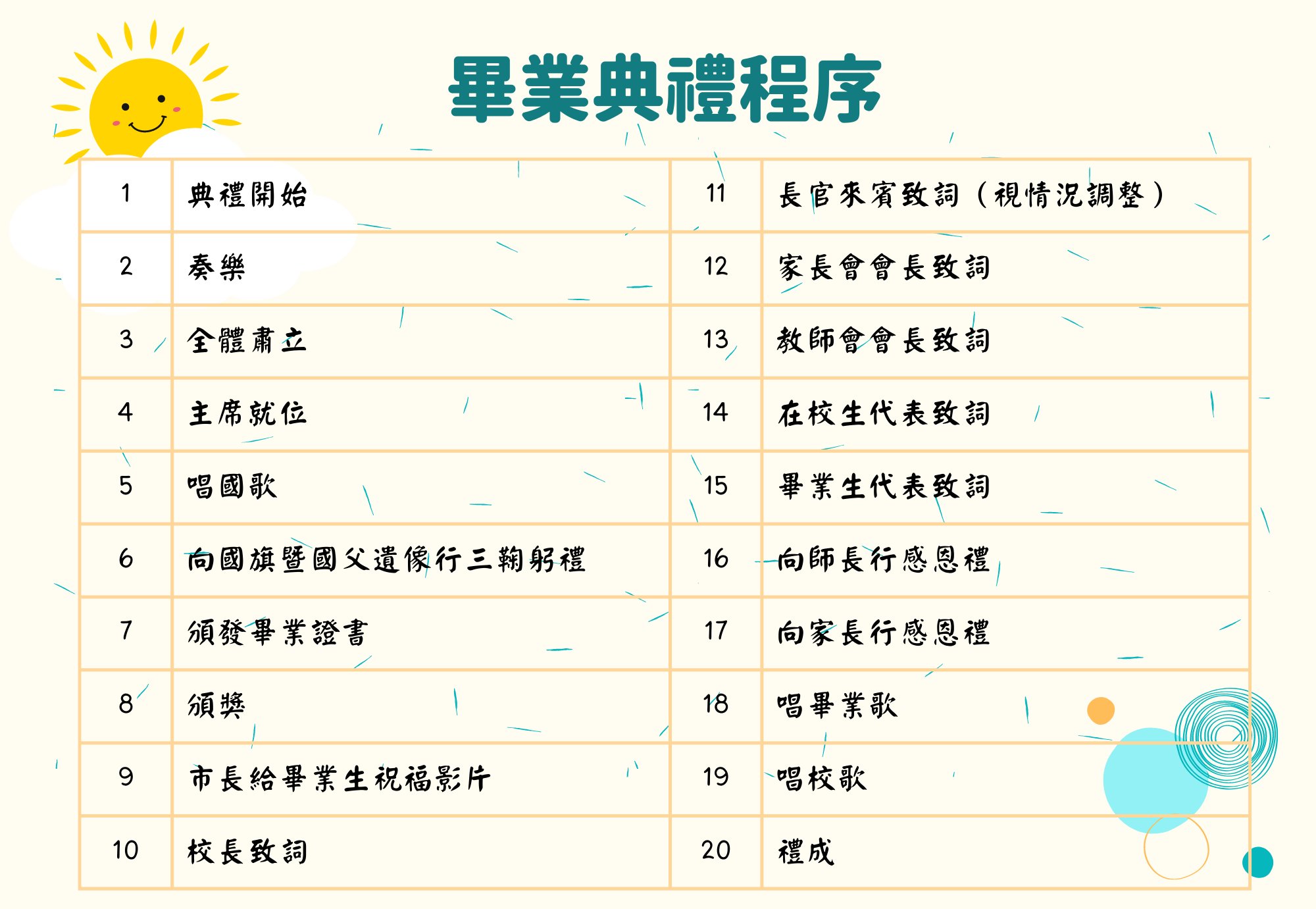 畢業典禮程序

| 1 | 典禮開始 | 11 | 長官來賓致詞（視情況調整） |
|---|---|---|---|
| 2 | 奏樂 | 12 | 家長會會長致詞 |
| 3 | 全體肅立 | 13 | 教師會會長致詞 |
| 4 | 主席就位 | 14 | 在校生代表致詞 |
| 5 | 唱國歌 | 15 | 畢業生代表致詞 |
| 6 | 向國旗暨國父遺像行三鞠躬禮 | 16 | 向師長行感恩禮 |
| 7 | 頒發畢業證書 | 17 | 向家長行感恩禮 |
| 8 | 頒獎 | 18 | 唱畢業歌 |
| 9 | 市長給畢業生祝福影片 | 19 | 唱校歌 |
| 10 | 校長致詞 | 20 | 禮成 |